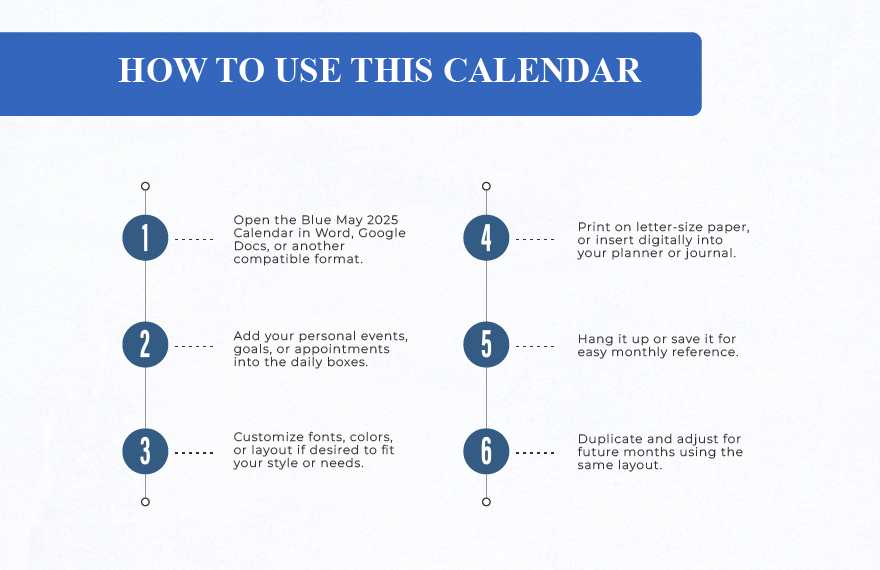 HOW TO USE THIS CALENDAR

1 Open the Blue May 2025 Calendar in Word, Google Docs, or another compatible format.

2 Add your personal events, goals, or appointments into the daily boxes.

3 Customize fonts, colors, or layout if desired to fit your style or needs.

4 Print on letter-size paper, or insert digitally into your planner or journal.

5 Hang it up or save it for easy monthly reference.

6 Duplicate and adjust for future months using the same layout.